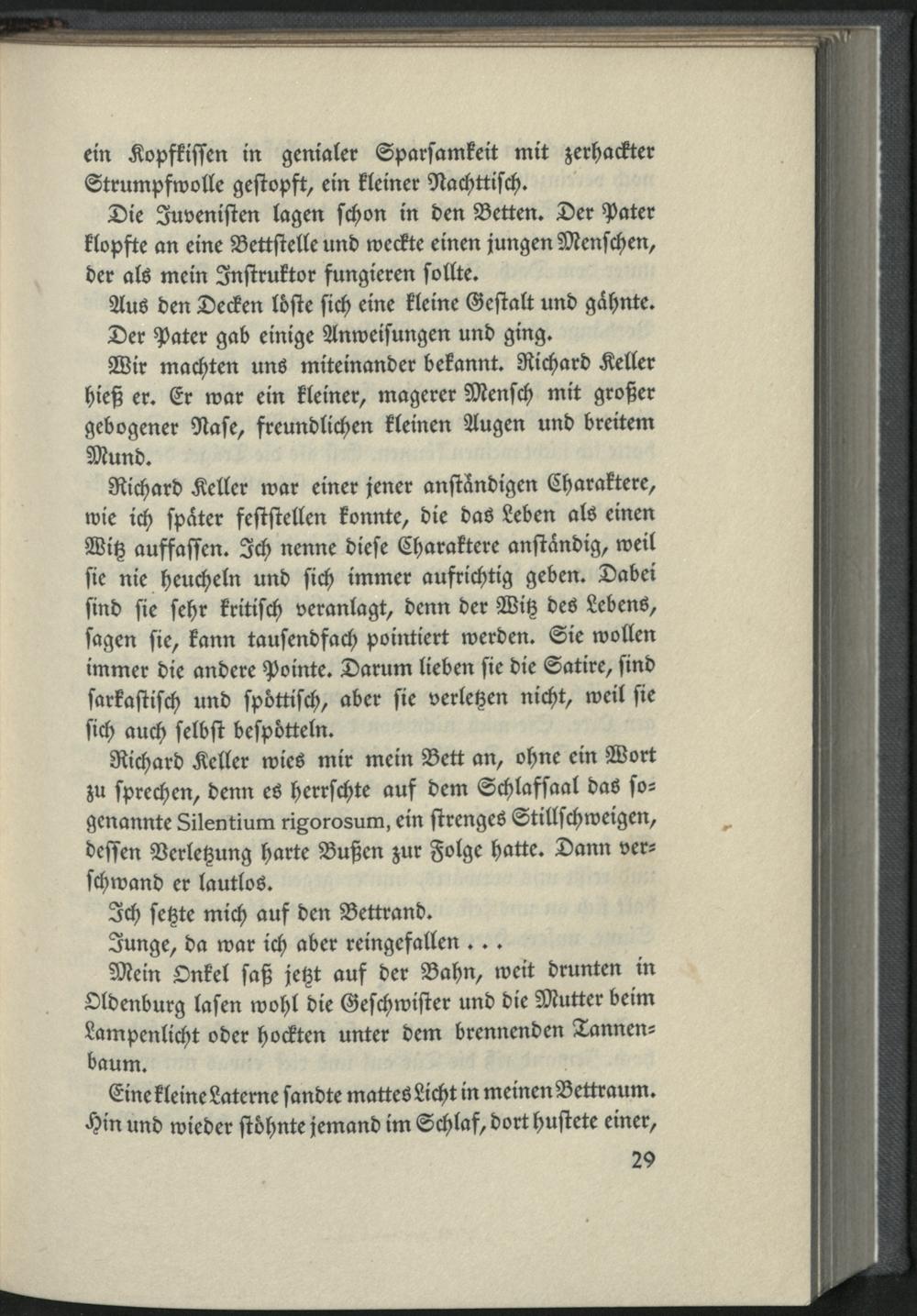 ein Kopfkissen in genialer Sparsamkeit mit zerhackter Strumpfwolle gestopft, ein kleiner Nachttisch.

Die Juvenisten lagen schon in den Betten. Der Pater klopfte an eine Bettstelle und weckte einen jungen Menschen, der als mein Instruktor fungieren sollte.

Aus den Decken löste sich eine kleine Gestalt und gähnte.

Der Pater gab einige Anweisungen und ging.

Wir machten uns miteinander bekannt. Richard Keller hieß er. Er war ein kleiner, magerer Mensch mit großer gebogener Nase, freundlichen kleinen Augen und breitem Mund.

Richard Keller war einer jener anständigen Charaktere, wie ich später feststellen konnte, die das Leben als einen Witz auffassen. Ich nenne diese Charaktere anständig, weil sie nie heucheln und sich immer aufrichtig geben. Dabei sind sie sehr kritisch veranlagt, denn der Witz des Lebens, sagen sie, kann tausendfach pointiert werden. Sie wollen immer die andere Pointe. Darum lieben sie die Satire, sind sarkastisch und spöttisch, aber sie verletzen nicht, weil sie sich auch selbst bespötteln.

Richard Keller wies mir mein Bett an, ohne ein Wort zu sprechen, denn es herrschte auf dem Schlafsaal das sogenannte Silentium rigorosum, ein strenges Stillschweigen, dessen Verletzung harte Bußen zur Folge hatte. Dann verschwand er lautlos.

Ich setzte mich auf den Bettrand.

Junge, da war ich aber reingefallen . . .

Mein Onkel saß jetzt auf der Bahn, weit drunten in Oldenburg lasen wohl die Geschwister und die Mutter beim Lampenlicht oder hockten unter dem brennenden Tannenbaum.

Eine kleine Laterne sandte mattes Licht in meinen Bettraum. Hin und wieder stöhnte jemand im Schlaf, dort hustete einer,

29